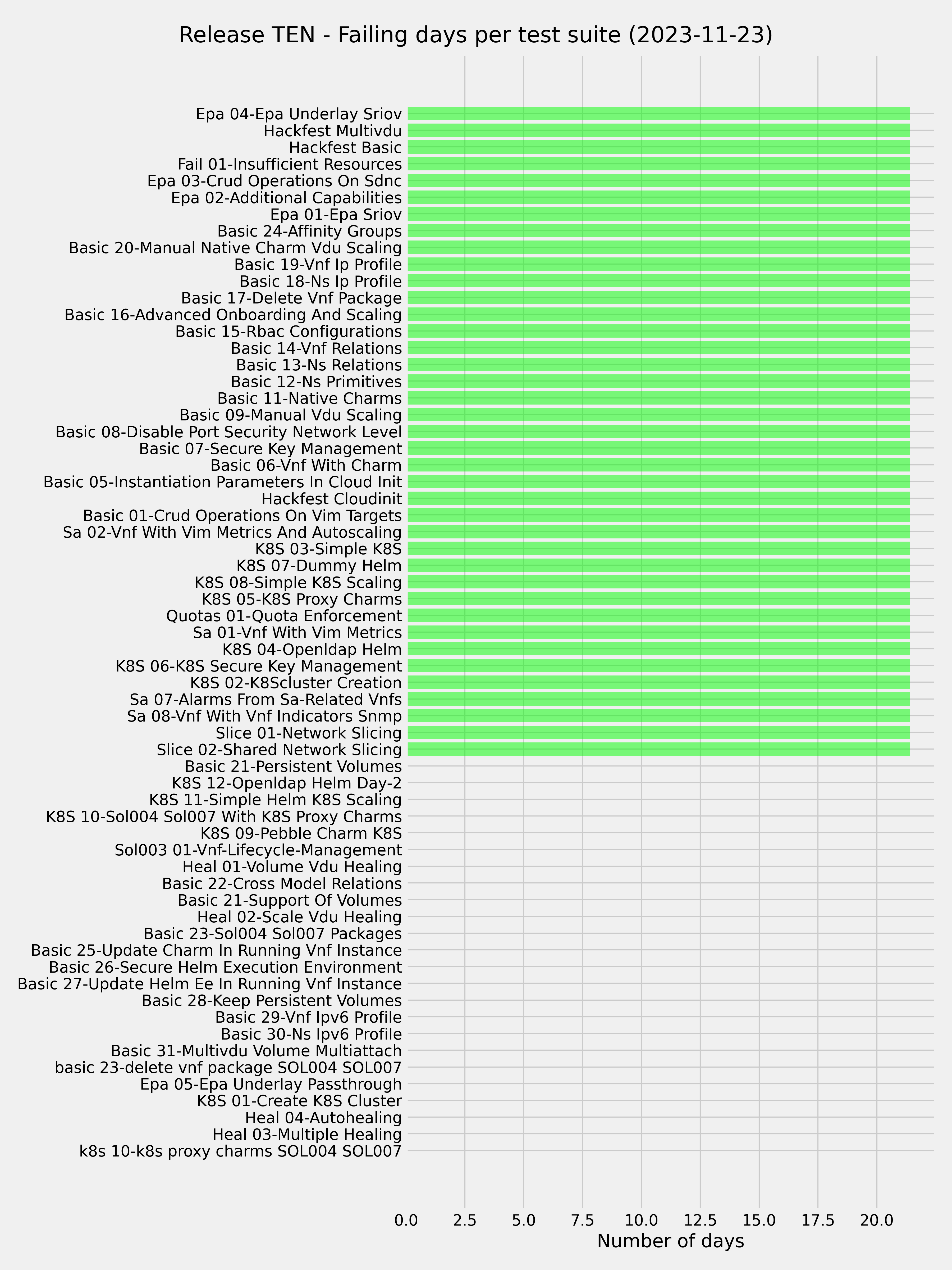 Release TEN - Failing days per test suite (2023-11-23)

Epa 04-Epa Underlay Sriov
Hackfest Multivdu
Hackfest Basic
Fail 01-Insufficient Resources
Epa 03-Crud Operations On Sdnc
Epa 02-Additional Capabilities
Epa 01-Epa Sriov
Basic 24-Affinity Groups
Basic 20-Manual Native Charm Vdu Scaling
Basic 19-Vnf Ip Profile
Basic 18-Ns Ip Profile
Basic 17-Delete Vnf Package
Basic 16-Advanced Onboarding And Scaling
Basic 15-Rbac Configurations
Basic 14-Vnf Relations
Basic 13-Ns Relations
Basic 12-Ns Primitives
Basic 11-Native Charms
Basic 09-Manual Vdu Scaling
Basic 08-Disable Port Security Network Level
Basic 07-Secure Key Management
Basic 06-Vnf With Charm
Basic 05-Instantiation Parameters In Cloud Init
Hackfest Cloudinit
Basic 01-Crud Operations On Vim Targets
Sa 02-Vnf With Vim Metrics And Autoscaling
K8S 03-Simple K8S
K8S 07-Dummy Helm
K8S 08-Simple K8S Scaling
K8S 05-K8S Proxy Charms
Quotas 01-Quota Enforcement
Sa 01-Vnf With Vim Metrics
K8S 04-Openldap Helm
K8S 06-K8S Secure Key Management
K8S 02-K8Scluster Creation
Sa 07-Alarms From Sa-Related Vnfs
Sa 08-Vnf With Vnf Indicators Snmp
Slice 01-Network Slicing
Slice 02-Shared Network Slicing
Basic 21-Persistent Volumes
K8S 12-Openldap Helm Day-2
K8S 11-Simple Helm K8S Scaling
K8S 10-Sol004 Sol007 With K8S Proxy Charms
K8S 09-Pebble Charm K8S
Sol003 01-Vnf-Lifecycle-Management
Heal 01-Volume Vdu Healing
Basic 22-Cross Model Relations
Basic 21-Support Of Volumes
Heal 02-Scale Vdu Healing
Basic 23-Sol004 Sol007 Packages
Basic 25-Update Charm In Running Vnf Instance
Basic 26-Secure Helm Execution Environment
Basic 27-Update Helm Ee In Running Vnf Instance
Basic 28-Keep Persistent Volumes
Basic 29-Vnf Ipv6 Profile
Basic 30-Ns Ipv6 Profile
Basic 31-Multivdu Volume Multiattach
basic 23-delete vnf package SOL004 SOL007
Epa 05-Epa Underlay Passthrough
K8S 01-Create K8S Cluster
Heal 04-Autohealing
Heal 03-Multiple Healing
k8s 10-k8s proxy charms SOL004 SOL007

0.0 2.5 5.0 7.5 10.0 12.5 15.0 17.5 20.0
Number of days